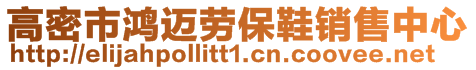 高密市鸿迈劳保鞋销售中心
http://elijahpollitt1.cn.coovee.net